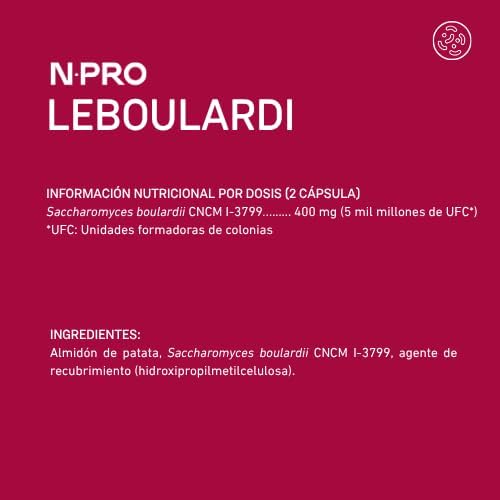 N·PRO
LEBOULARDI

INFORMACIÓN NUTRICIONAL POR DOSIS (2 CÁPSULA)
Saccharomyces boulardii CNCM I-3799......... 400 mg (5 mil millones de UFC*)
*UFC: Unidades formadoras de colonias

INGREDIENTES:
Almidón de patata, Saccharomyces boulardii CNCM I-3799, agente de recubrimiento (hidroxipropilmetilcelulosa).